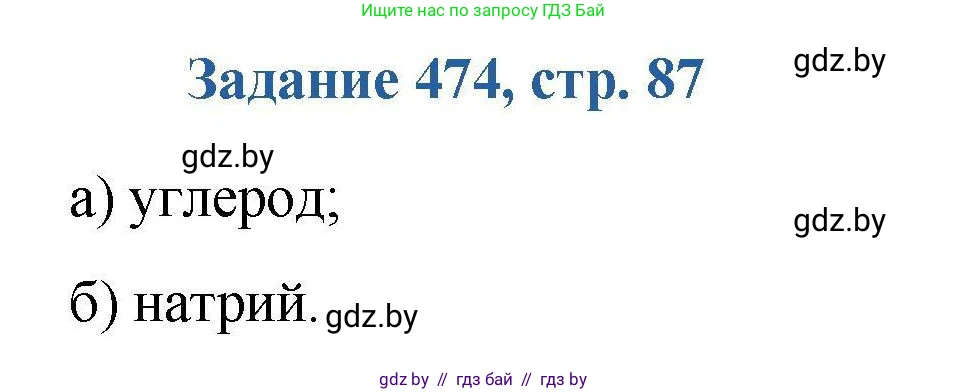 Ищите нас по запросу ГДЗ Бай

Задание 474, стр. 87

gdz.by

gdz.by

а) углерод;

gdz.by

б) натрий. gdz.by

gdz by // гдз бай // гдз by